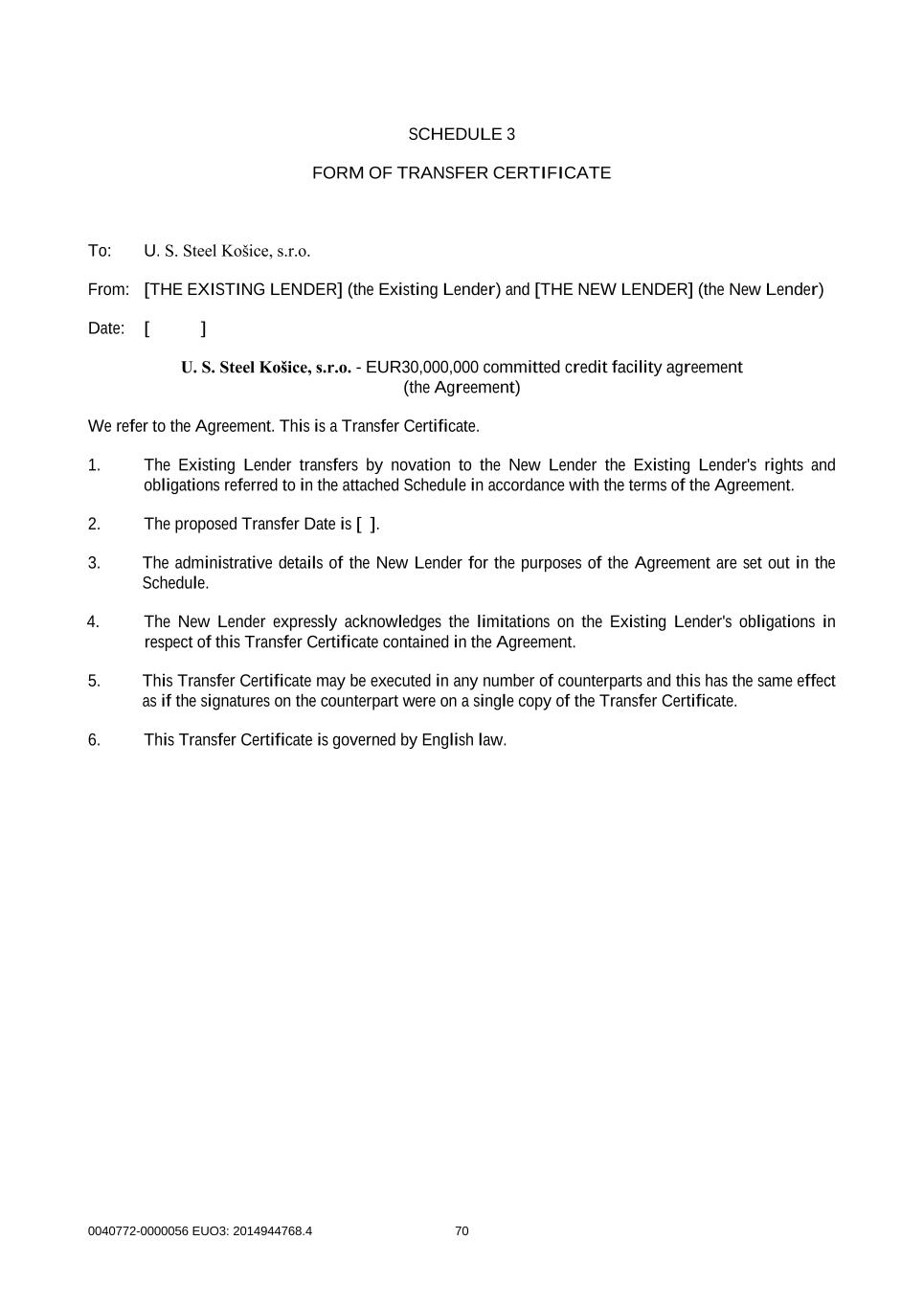 SCHEDULE 3

FORM OF TRANSFER CERTIFICATE

To: U. S. Steel Košice, s.r.o.

From: [THE EXISTING LENDER] (the Existing Lender) and [THE NEW LENDER] (the New Lender)

Date: [ ]

U. S. Steel Košice, s.r.o. - EUR30,000,000 committed credit facility agreement (the Agreement)

We refer to the Agreement. This is a Transfer Certificate.

1. The Existing Lender transfers by novation to the New Lender the Existing Lender's rights and obligations referred to in the attached Schedule in accordance with the terms of the Agreement.

2. The proposed Transfer Date is [ ].

3. The administrative details of the New Lender for the purposes of the Agreement are set out in the Schedule.

4. The New Lender expressly acknowledges the limitations on the Existing Lender's obligations in respect of this Transfer Certificate contained in the Agreement.

5. This Transfer Certificate may be executed in any number of counterparts and this has the same effect as if the signatures on the counterpart were on a single copy of the Transfer Certificate.

6. This Transfer Certificate is governed by English law.

0040772-0000056 EUO3: 2014944768.4 70